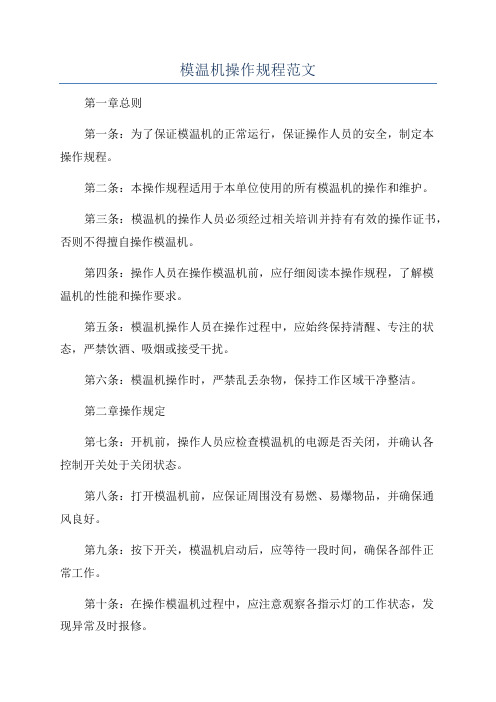 模温机操作规程范文

第一章总则

第一条：为了保证模温机的正常运行，保证操作人员的安全，制定本操作规程。

第二条：本操作规程适用于本单位使用的所有模温机的操作和维护。

第三条：模温机的操作人员必须经过相关培训并持有有效的操作证书，否则不得擅自操作模温机。

第四条：操作人员在操作模温机前，应仔细阅读本操作规程，了解模温机的性能和操作要求。

第五条：模温机操作人员在操作过程中，应始终保持清醒、专注的状态，严禁饮酒、吸烟或接受干扰。

第六条：模温机操作时，严禁乱丢杂物，保持工作区域干净整洁。

第二章操作规定

第七条：开机前，操作人员应检查模温机的电源是否关闭，并确认各控制开关处于关闭状态。

第八条：打开模温机前，应保证周围没有易燃、易爆物品，并确保通风良好。

第九条：按下开关，模温机启动后，应等待一段时间，确保各部件正常工作。

第十条：在操作模温机过程中，应注意观察各指示灯的工作状态，发现异常及时报修。